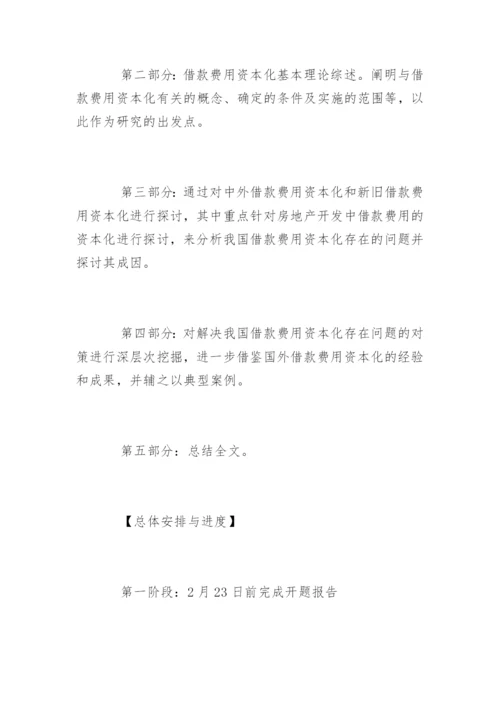 第二部分：借款费用资本化基本理论综述。阐明与借款费用资本化有关的概念、确定的条件及实施的范围等，以此作为研究的出发点。

第三部分：通过对中外借款费用资本化和新旧借款费用资本化进行探讨，其中重点针对房地产开发中借款费用的资本化进行探讨，来分析我国借款费用资本化存在的问题并探讨其成因。

第四部分：对解决我国借款费用资本化存在问题的对策进行深层次挖掘，进一步借鉴国外借款费用资本化的经验和成果，并辅之以典型案例。

第五部分：总结全文。

【总体安排与进度】

第一阶段：2 月 23 日前完成开题报告